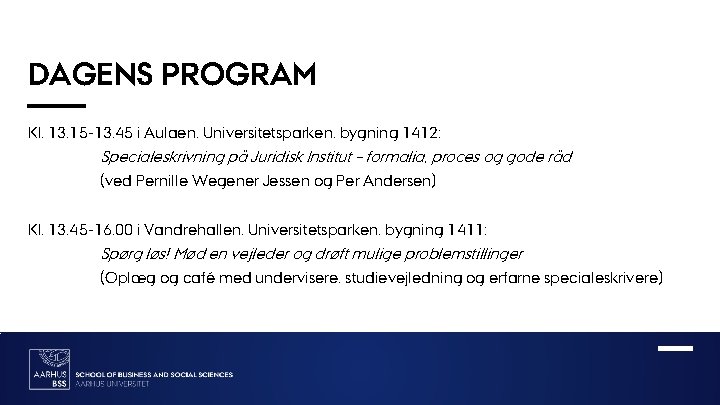 DAGENS PROGRAM

Kl. 13.15-13.45 i Aulaen. Universitetsparken. bygning 1412:
Specialeskrivning på Juridisk Institut – formalia, proces og gode råd
(ved Pernille Wegener Jessen og Per Andersen)

Kl. 13.45-16.00 i Vandrehallen. Universitetsparken. bygning 1411:
Spørg løs! Mød en vejleder og drøft mulige problemstillinger
(Oplæg og café med undervisere. studievejledning og erfarne specialeskrivere)

AARHUS BSS
SCHOOL OF BUSINESS AND SOCIAL SCIENCES
AARHUS UNIVERSITET